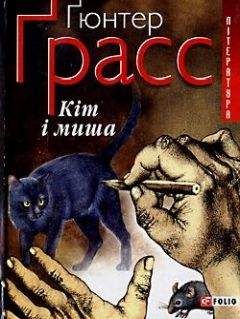 Ґюнтер
Ґрасс

ЛІТЕРАТУРА

Кіт
і миша

FOLIO